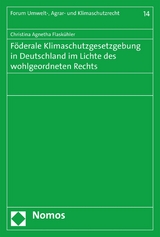 Forum Umwelt-, Agrar- und Klimaschutzrecht

14

Christina Agnetha Flaskühler

Föderale Klimaschutzgesetzgebung in Deutschland im Lichte des wohlgeordneten Rechts

Nomos